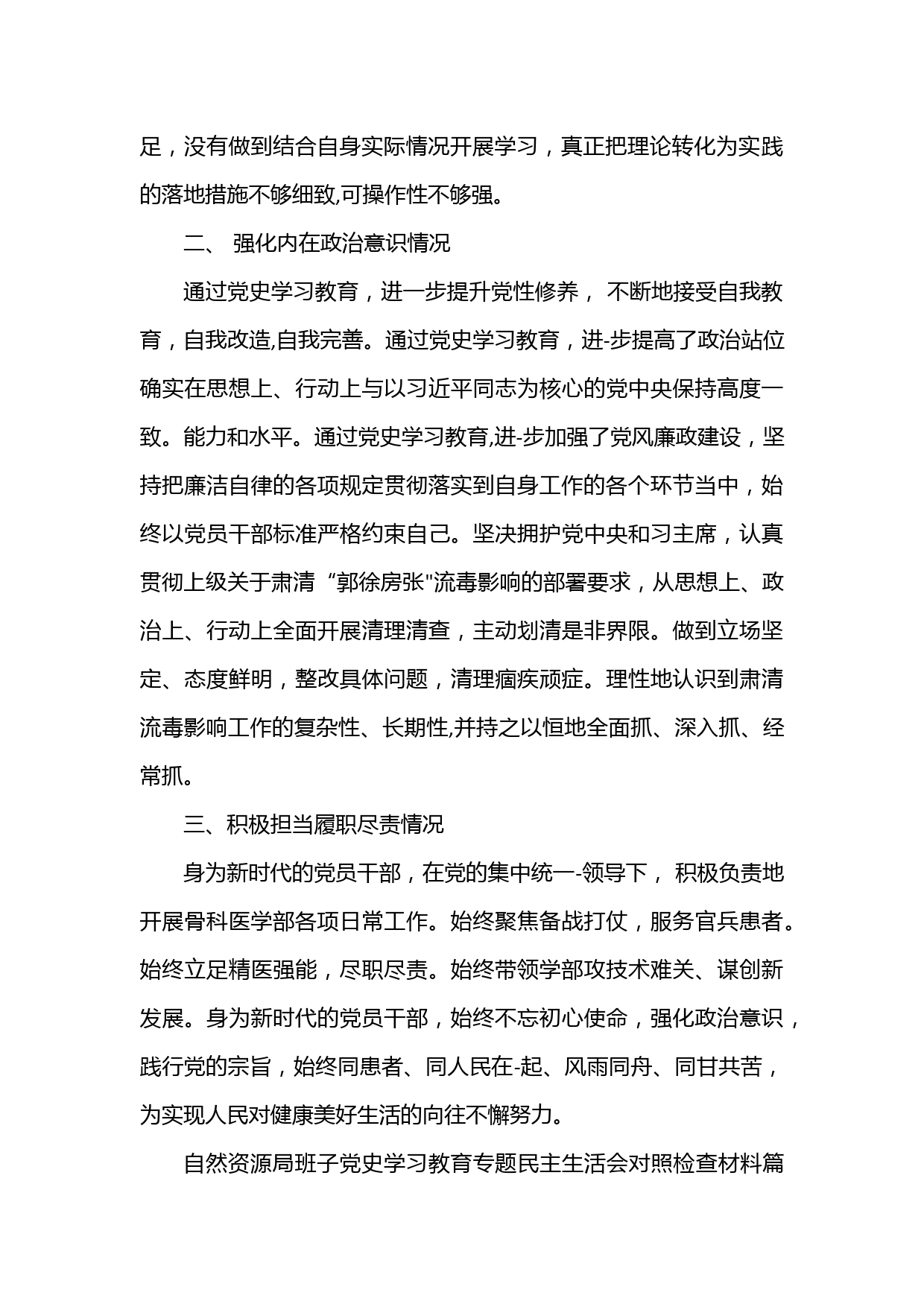 足，没有做到结合自身实际情况开展学习，真正把理论转化为实践的落地措施不够细致,可操作性不够强。

二、 强化内在政治意识情况

通过党史学习教育，进一步提升党性修养， 不断地接受自我教育，自我改造,自我完善。通过党史学习教育，进-步提高了政治站位确实在思想上、行动上与以习近平同志为核心的党中央保持高度一致。能力和水平。通过党史学习教育,进-步加强了党风廉政建设，坚持把廉洁自律的各项规定贯彻落实到自身工作的各个环节当中，始终以党员干部标准严格约束自己。坚决拥护党中央和习主席，认真贯彻上级关于肃清 “郭徐房张"流毒影响的部署要求，从思想上、政治上、行动上全面开展清理清查，主动划清是非界限。做到立场坚定、态度鲜明，整改具体问题，清理痼疾顽症。理性地认识到肃清流毒影响工作的复杂性、长期性,并持之以恒地全面抓、深入抓、经常抓。

三、积极担当履职尽责情况

身为新时代的党员干部，在党的集中统一-领导下， 积极负责地开展骨科医学部各项日常工作。始终聚焦备战打仗，服务官兵患者。始终立足精医强能，尽职尽责。始终带领学部攻技术难关、谋创新发展。身为新时代的党员干部，始终不忘初心使命，强化政治意识，践行党的宗旨，始终同患者、同人民在-起、风雨同舟、同甘共苦，为实现人民对健康美好生活的向往不懈努力。

自然资源局班子党史学习教育专题民主生活会对照检查材料篇